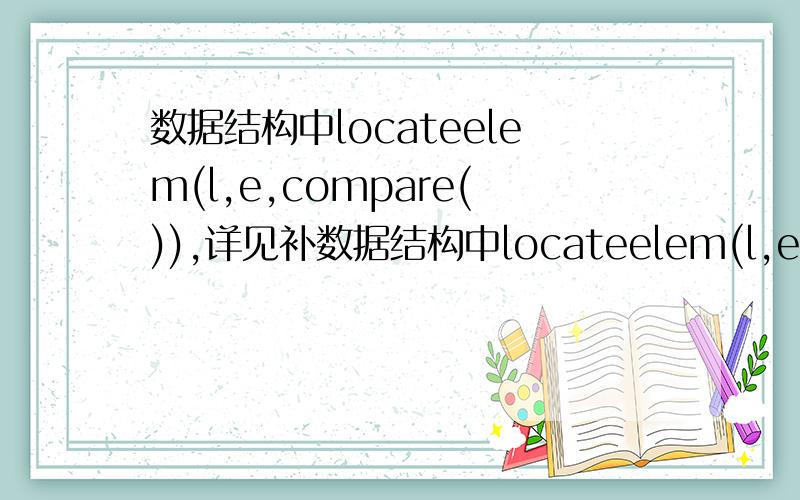 数据结构中locateelem(l,e,compare()),详见补数据结构中locateelem(l,e